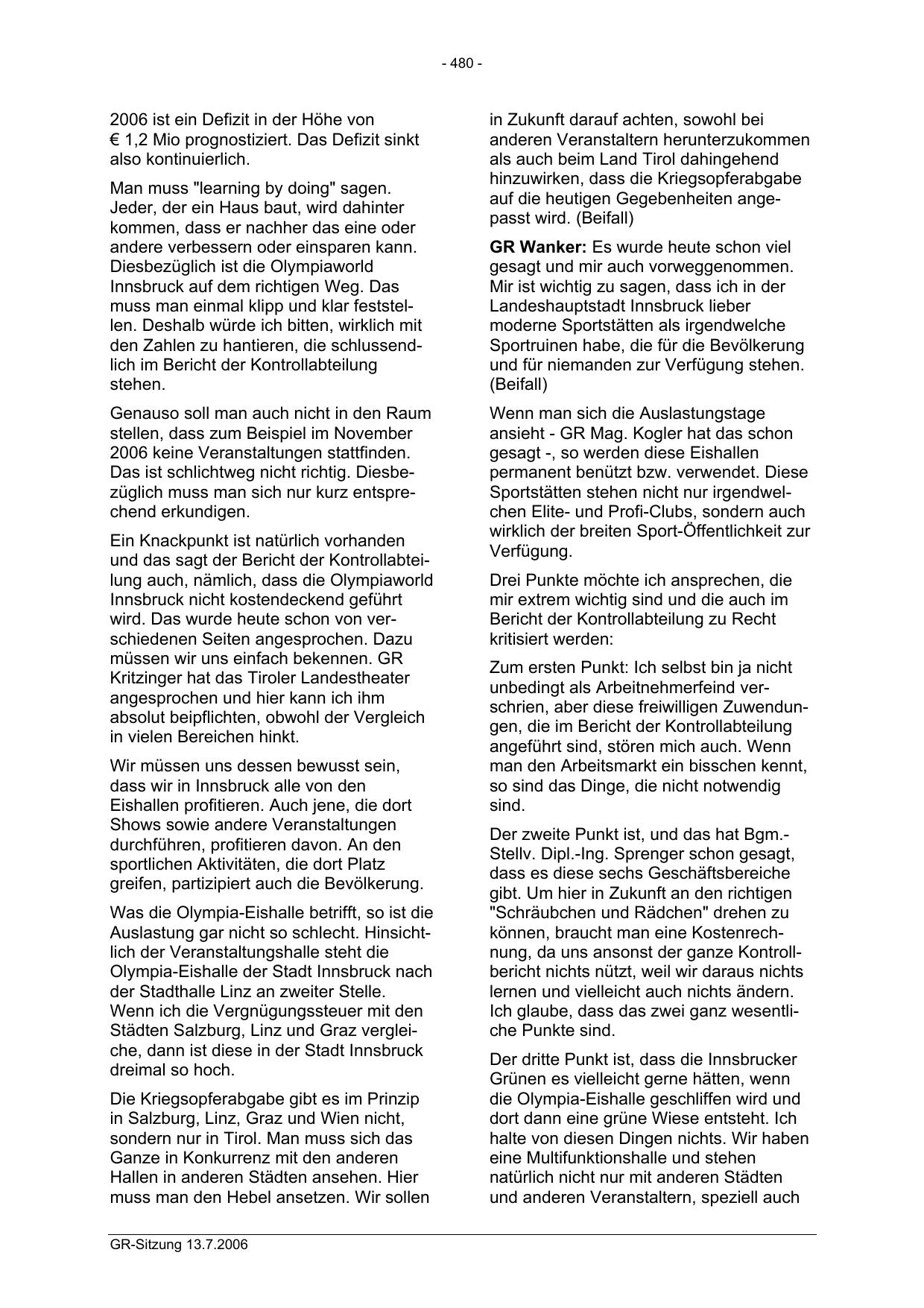 - 480 -

2006 ist ein Defizit in der Höhe von € 1,2 Mio prognostiziert. Das Defizit sinkt also kontinuierlich.

Man muss "learning by doing" sagen. Jeder, der ein Haus baut, wird dahinter kommen, dass er nachher das eine oder andere verbessern oder einsparen kann. Diesbezüglich ist die Olympiaworld Innsbruck auf dem richtigen Weg. Das muss man einmal klipp und klar feststellen. Deshalb würde ich bitten, wirklich mit den Zahlen zu hantieren, die schlussendlich im Bericht der Kontrollabteilung stehen.

Genauso soll man auch nicht in den Raum stellen, dass zum Beispiel im November 2006 keine Veranstaltungen stattfinden. Das ist schlichtweg nicht richtig. Diesbezüglich muss man sich nur kurz entsprechend erkundigen.

Ein Knackpunkt ist natürlich vorhanden und das sagt der Bericht der Kontrollabteilung auch, nämlich, dass die Olympiaworld Innsbruck nicht kostendeckend geführt wird. Das wurde heute schon von verschiedenen Seiten angesprochen. Dazu müssen wir uns einfach bekennen. GR Kritzinger hat das Tiroler Landestheater angesprochen und hier kann ich ihm absolut beipflichten, obwohl der Vergleich in vielen Bereichen hinkt.

Wir müssen uns dessen bewusst sein, dass wir in Innsbruck alle von den Eishallen profitieren. Auch jene, die dort Shows sowie andere Veranstaltungen durchführen, profitieren davon. An den sportlichen Aktivitäten, die dort Platz greifen, partizipiert auch die Bevölkerung.

Was die Olympia-Eishalle betrifft, so ist die Auslastung gar nicht so schlecht. Hinsichtlich der Veranstaltungshalle steht die Olympia-Eishalle der Stadt Innsbruck nach der Stadthalle Linz an zweiter Stelle. Wenn ich die Vergnügungssteuer mit den Städten Salzburg, Linz und Graz vergleiche, dann ist diese in der Stadt Innsbruck dreimal so hoch.

Die Kriegsopferabgabe gibt es im Prinzip in Salzburg, Linz, Graz und Wien nicht, sondern nur in Tirol. Man muss sich das Ganze in Konkurrenz mit den anderen Hallen in anderen Städten ansehen. Hier muss man den Hebel ansetzen. Wir sollen in Zukunft darauf achten, sowohl bei anderen Veranstaltern herunterzukommen als auch beim Land Tirol dahingehend hinzuwirken, dass die Kriegsopferabgabe auf die heutigen Gegebenheiten angepasst wird. (Beifall)

**GR Wanker:** Es wurde heute schon viel gesagt und mir auch vorweggenommen. Mir ist wichtig zu sagen, dass ich in der Landeshauptstadt Innsbruck lieber moderne Sportstätten als irgendwelche Sportruinen habe, die für die Bevölkerung und für niemanden zur Verfügung stehen. (Beifall)

Wenn man sich die Auslastungstage ansieht - GR Mag. Kogler hat das schon gesagt -, so werden diese Eishallen permanent benützt bzw. verwendet. Diese Sportstätten stehen nicht nur irgendwelchen Elite- und Profi-Clubs, sondern auch wirklich der breiten Sport-Öffentlichkeit zur Verfügung.

Drei Punkte möchte ich ansprechen, die mir extrem wichtig sind und die auch im Bericht der Kontrollabteilung zu Recht kritisiert werden:

Zum ersten Punkt: Ich selbst bin ja nicht unbedingt als Arbeitnehmerfeind verschrien, aber diese freiwilligen Zuwendungen, die im Bericht der Kontrollabteilung angeführt sind, stören mich auch. Wenn man den Arbeitsmarkt ein bisschen kennt, so sind das Dinge, die nicht notwendig sind.

Der zweite Punkt ist, und das hat Bgm.-Stellv. Dipl.-Ing. Sprenger schon gesagt, dass es diese sechs Geschäftsbereiche gibt. Um hier in Zukunft an den richtigen "Schräubchen und Rädchen" drehen zu können, braucht man eine Kostenrechnung, da uns ansonst der ganze Kontrollbericht nichts nützt, weil wir daraus nichts lernen und vielleicht auch nichts ändern. Ich glaube, dass das zwei ganz wesentliche Punkte sind.

Der dritte Punkt ist, dass die Innsbrucker Grünen es vielleicht gerne hätten, wenn die Olympia-Eishalle geschliffen wird und dort dann eine grüne Wiese entsteht. Ich halte von diesen Dingen nichts. Wir haben eine Multifunktionshalle und stehen natürlich nicht nur mit anderen Städten und anderen Veranstaltern, speziell auch

GR-Sitzung 13.7.2006